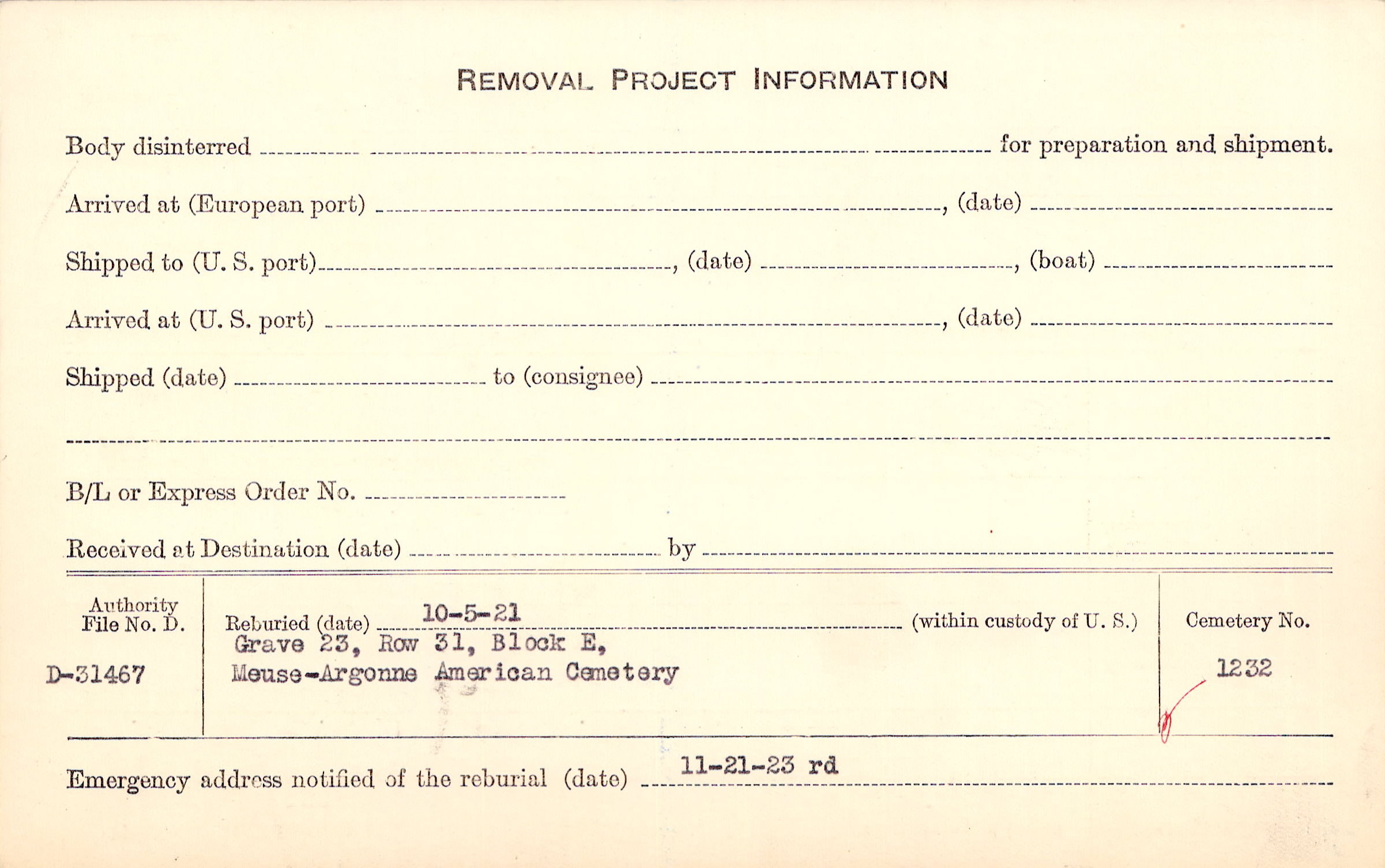 REMOVAL PROJECT INFORMATION

Body disinterred ____ for preparation and shipment.

Arrived at (European port) ____, (date) ____

Shipped to (U. S. port) ____, (date) ____, (boat) ____

Arrived at (U. S. port) ____, (date) ____

Shipped (date) ____ to (consignee) ____

____

B/L or Express Order No. ____

Received at Destination (date) ____ by ____

Authority
File No. D.

D-31467

Reburied (date) 10-5-21 (within custody of U. S.)
Grave 23, Row 31, Block E,
Meuse-Argonne American Cemetery

Cemetery No.

1232

Emergency address notified of the reburial (date) 11-21-23 rd